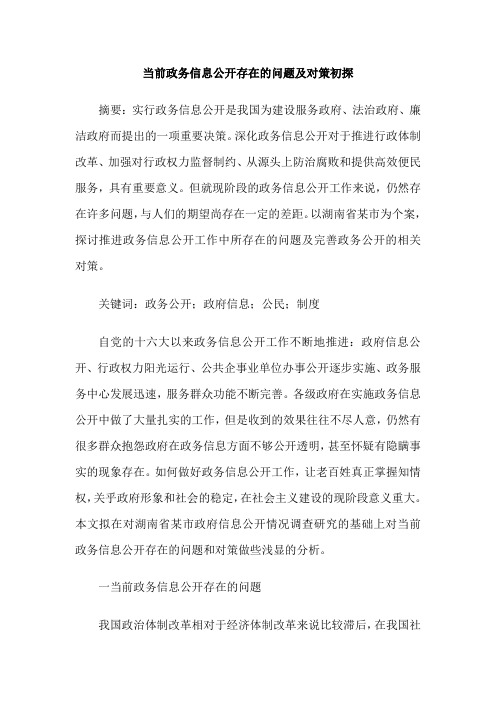 当前政务信息公开存在的问题及对策初探

摘要：实行政务信息公开是我国为建设服务政府、法治政府、廉洁政府而提出的一项重要决策。深化政务信息公开对于推进行政体制改革、加强对行政权力监督制约、从源头上防治腐败和提供高效便民服务，具有重要意义。但就现阶段的政务信息公开工作来说，仍然存在许多问题，与人们的期望尚存在一定的差距。以湖南省某市为个案，探讨推进政务信息公开工作中所存在的问题及完善政务公开的相关对策。

关键词：政务公开；政府信息；公民；制度

自党的十六大以来政务信息公开工作不断地推进：政府信息公开、行政权力阳光运行、公共企事业单位办事公开逐步实施、政务服务中心发展迅速，服务群众功能不断完善。各级政府在实施政务信息公开中做了大量扎实的工作，但是收到的效果往往不尽人意，仍然有很多群众抱怨政府在政务信息方面不够公开透明，甚至怀疑有隐瞒事实的现象存在。如何做好政务信息公开工作，让老百姓真正掌握知情权，关乎政府形象和社会的稳定，在社会主义建设的现阶段意义重大。本文拟在对湖南省某市政府信息公开情况调查研究的基础上对当前政务信息公开存在的问题和对策做些浅显的分析。

一当前政务信息公开存在的问题

我国政治体制改革相对于经济体制改革来说比较滞后，在我国社